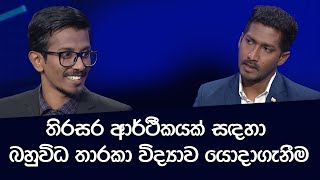 තිරසර ආර්ථිකයක් සඳහා
බහුවිධ තාරකා විද්‍යාව යොදාගැනීම